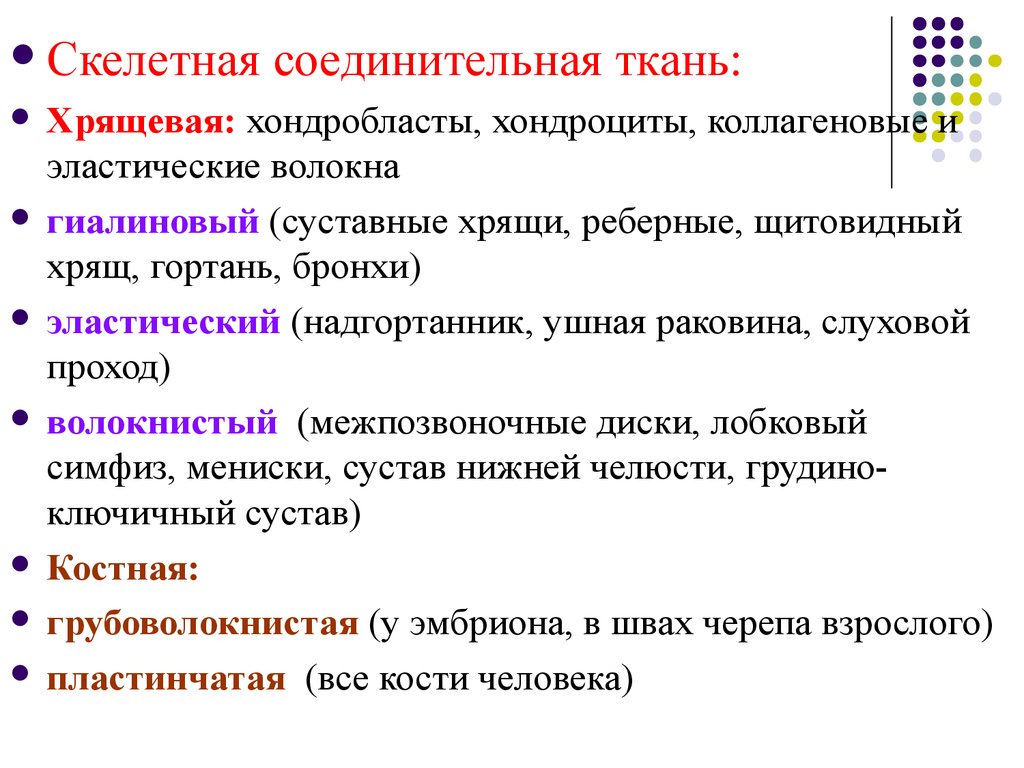 Скелетная соединительная ткань:

Хрящевая: хондробласты, хондроциты, коллагеновые и эластические волокна

гиалиновый (суставные хрящи, реберные, щитовидный хрящ, гортань, бронхи)

эластический (надгортанник, ушная раковина, слуховой проход)

волокнистый (межпозвоночные диски, лобковый симфиз, мениски, сустав нижней челюсти, грудино-ключичный сустав)

Костная:

грубоволокнистая (у эмбриона, в швах черепа взрослого)

пластинчатая (все кости человека)